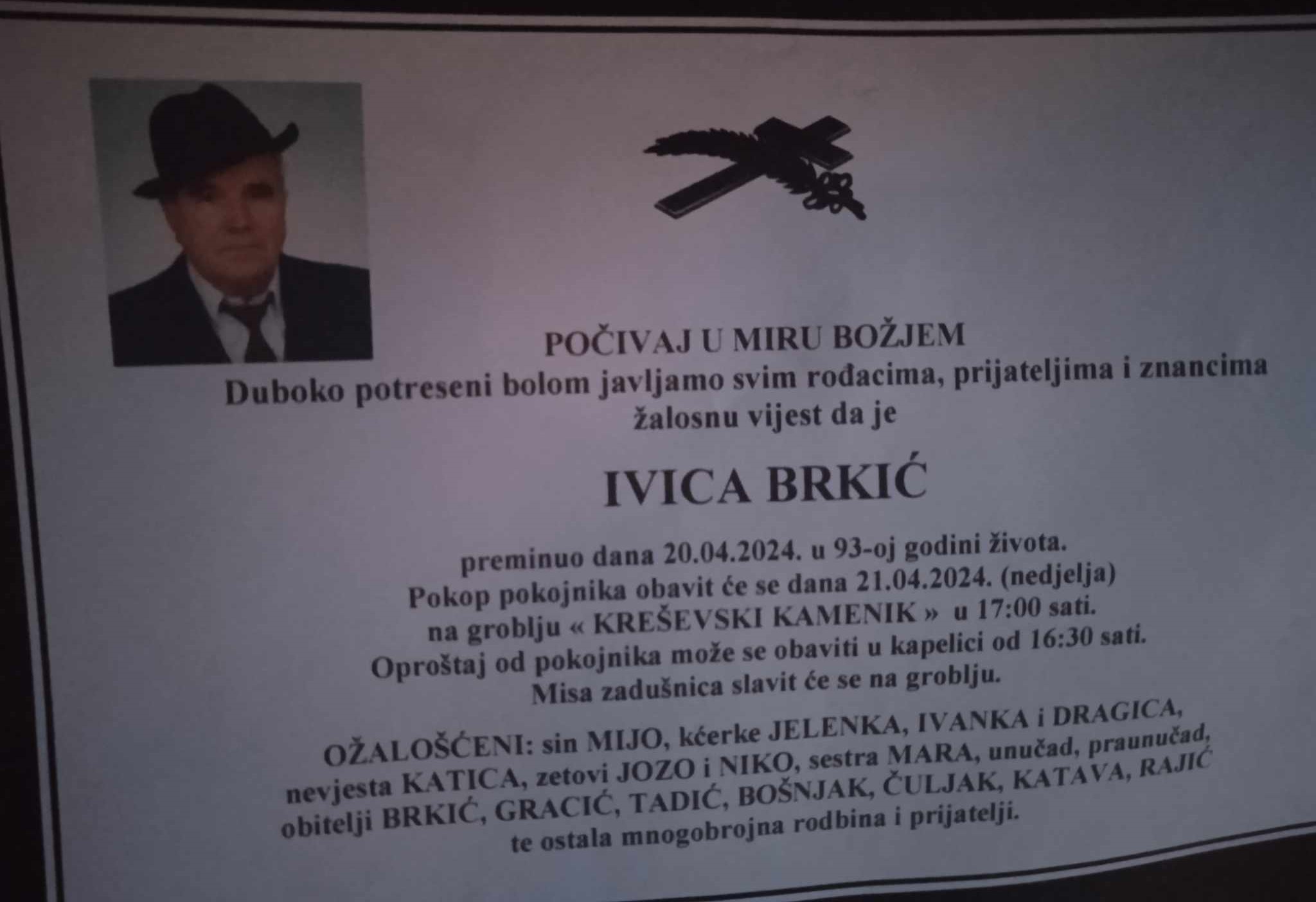 POČIVAJ U MIRU BOŽJEM

Duboko potreseni bolom javljamo svim rođacima, prijateljima i znancima žalosnu vijest da je

IVICA BRKIĆ

preminuo dana 20.04.2024. u 93-oj godini života.
Pokop pokojnika obavit će se dana 21.04.2024. (nedjelja) na groblju « KREŠEVSKI KAMENIK » u 17:00 sati.
Oproštaj od pokojnika može se obaviti u kapelici od 16:30 sati.
Misa zadušnica slavit će se na groblju.

OŽALOŠĆENI: sin MIJO, kćerke JELENKA, IVANKA i DRAGICA, nevjesta KATICA, zetovi JOZO i NIKO, sestra MARA, unučad, praunučad, obitelji BRKIĆ, GRACIĆ, TADIĆ, BOŠNJAK, ČULJAK, KATAVA, RAJIĆ te ostala mnogobrojna rodbina i prijatelji.